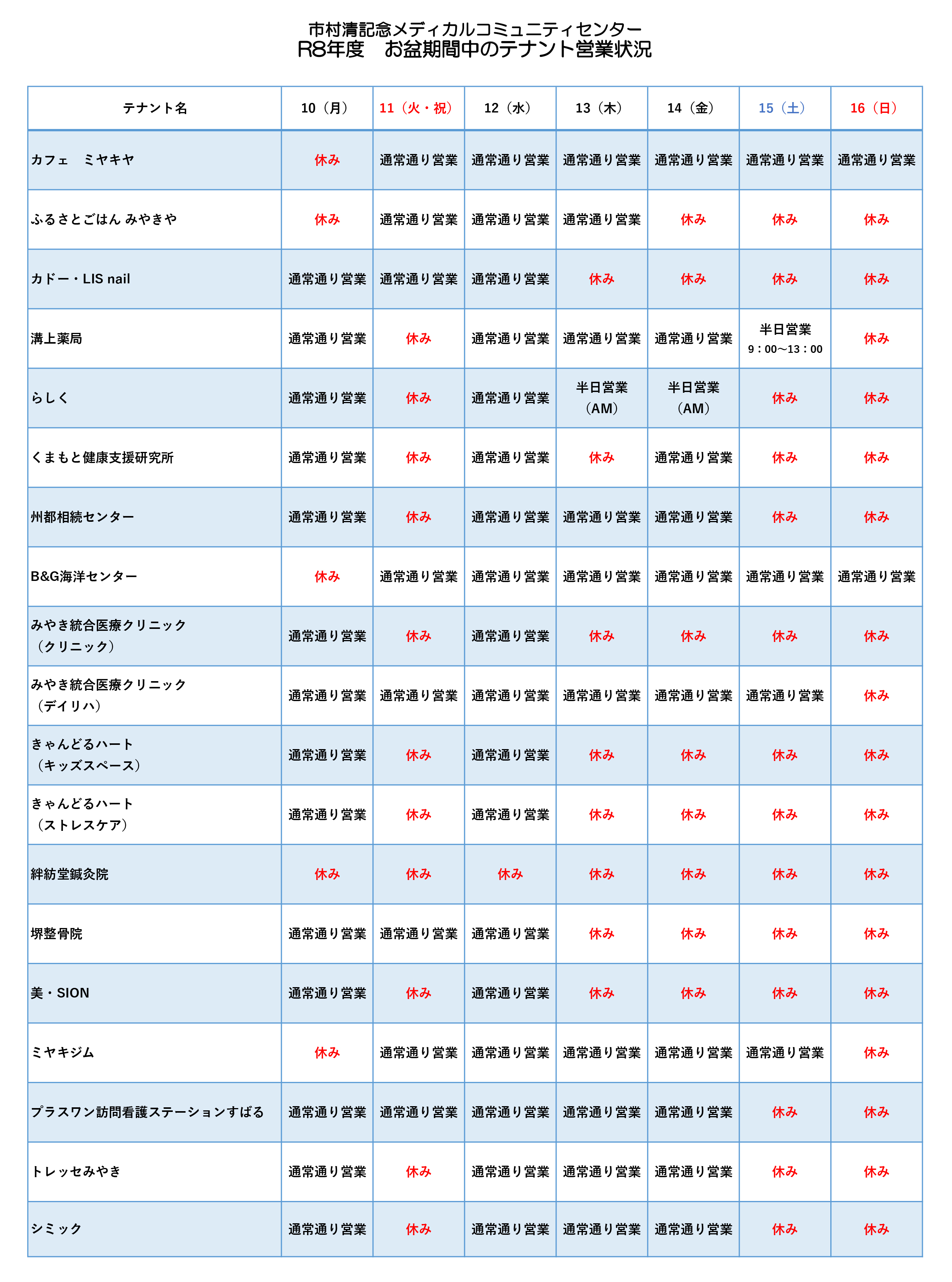 市村清記念メディカルコミュニティセンター
R8年度　お盆期間中のテナント営業状況

| テナント名 | 10（月） | 11（火・祝） | 12（水） | 13（木） | 14（金） | 15（土） | 16（日） |
|---|---|---|---|---|---|---|---|
| カフェ　ミヤキヤ | 休み | 通常通り営業 | 通常通り営業 | 通常通り営業 | 通常通り営業 | 通常通り営業 | 通常通り営業 |
| ふるさとごはん みやきや | 休み | 通常通り営業 | 通常通り営業 | 通常通り営業 | 休み | 休み | 休み |
| カドー・LIS nail | 通常通り営業 | 通常通り営業 | 通常通り営業 | 休み | 休み | 休み | 休み |
| 溝上薬局 | 通常通り営業 | 休み | 通常通り営業 | 通常通り営業 | 通常通り営業 | 半日営業 9：00〜13：00 | 休み |
| らしく | 通常通り営業 | 休み | 通常通り営業 | 半日営業（AM） | 半日営業（AM） | 休み | 休み |
| くまもと健康支援研究所 | 通常通り営業 | 休み | 通常通り営業 | 休み | 通常通り営業 | 休み | 休み |
| 州都相続センター | 通常通り営業 | 休み | 通常通り営業 | 通常通り営業 | 通常通り営業 | 休み | 休み |
| B&G海洋センター | 休み | 通常通り営業 | 通常通り営業 | 通常通り営業 | 通常通り営業 | 通常通り営業 | 通常通り営業 |
| みやき統合医療クリニック（クリニック） | 通常通り営業 | 休み | 通常通り営業 | 休み | 休み | 休み | 休み |
| みやき統合医療クリニック（デイリハ） | 通常通り営業 | 通常通り営業 | 通常通り営業 | 通常通り営業 | 通常通り営業 | 通常通り営業 | 休み |
| きゃんどるハート（キッズスペース） | 通常通り営業 | 休み | 通常通り営業 | 休み | 休み | 休み | 休み |
| きゃんどるハート（ストレスケア） | 通常通り営業 | 休み | 通常通り営業 | 休み | 休み | 休み | 休み |
| 絆紡堂鍼灸院 | 休み | 休み | 休み | 休み | 休み | 休み | 休み |
| 堺整骨院 | 通常通り営業 | 通常通り営業 | 通常通り営業 | 休み | 休み | 休み | 休み |
| 美・SION | 通常通り営業 | 休み | 通常通り営業 | 休み | 休み | 休み | 休み |
| ミヤキジム | 休み | 通常通り営業 | 通常通り営業 | 通常通り営業 | 通常通り営業 | 通常通り営業 | 休み |
| プラスワン訪問看護ステーションすばる | 通常通り営業 | 通常通り営業 | 通常通り営業 | 通常通り営業 | 通常通り営業 | 休み | 休み |
| トレッセみやき | 通常通り営業 | 休み | 通常通り営業 | 通常通り営業 | 通常通り営業 | 休み | 休み |
| シミック | 通常通り営業 | 休み | 通常通り営業 | 通常通り営業 | 通常通り営業 | 休み | 休み |